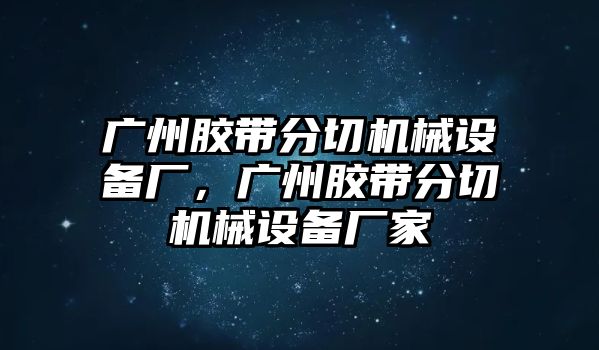 广州胶带分切机械设备厂，广州胶带分切机械设备厂家